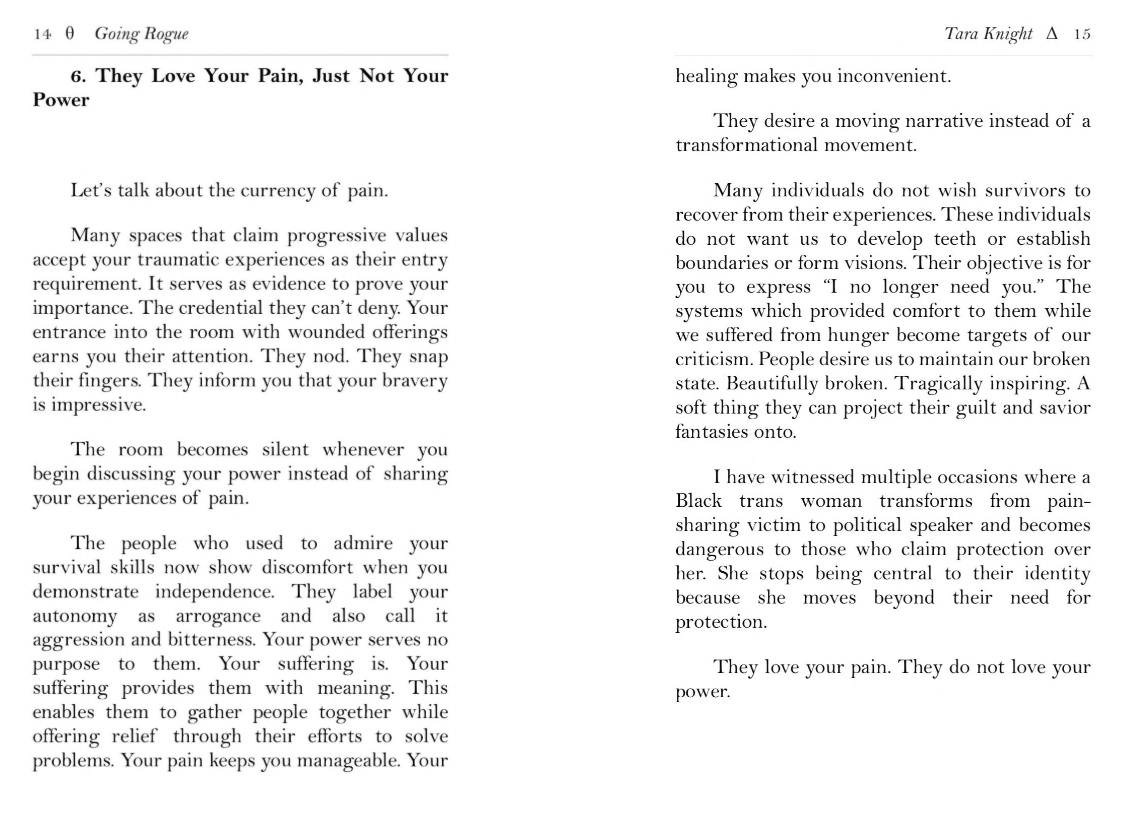 14 θ Going Rogue

6. They Love Your Pain, Just Not Your Power

Let's talk about the currency of pain.

Many spaces that claim progressive values accept your traumatic experiences as their entry requirement. It serves as evidence to prove your importance. The credential they can't deny. Your entrance into the room with wounded offerings earns you their attention. They nod. They snap their fingers. They inform you that your bravery is impressive.

The room becomes silent whenever you begin discussing your power instead of sharing your experiences of pain.

The people who used to admire your survival skills now show discomfort when you demonstrate independence. They label your autonomy as arrogance and also call it aggression and bitterness. Your power serves no purpose to them. Your suffering is. Your suffering provides them with meaning. This enables them to gather people together while offering relief through their efforts to solve problems. Your pain keeps you manageable. Your

Tara Knight Δ 15

healing makes you inconvenient.

They desire a moving narrative instead of a transformational movement.

Many individuals do not wish survivors to recover from their experiences. These individuals do not want us to develop teeth or establish boundaries or form visions. Their objective is for you to express "I no longer need you." The systems which provided comfort to them while we suffered from hunger become targets of our criticism. People desire us to maintain our broken state. Beautifully broken. Tragically inspiring. A soft thing they can project their guilt and savior fantasies onto.

I have witnessed multiple occasions where a Black trans woman transforms from pain-sharing victim to political speaker and becomes dangerous to those who claim protection over her. She stops being central to their identity because she moves beyond their need for protection.

They love your pain. They do not love your power.